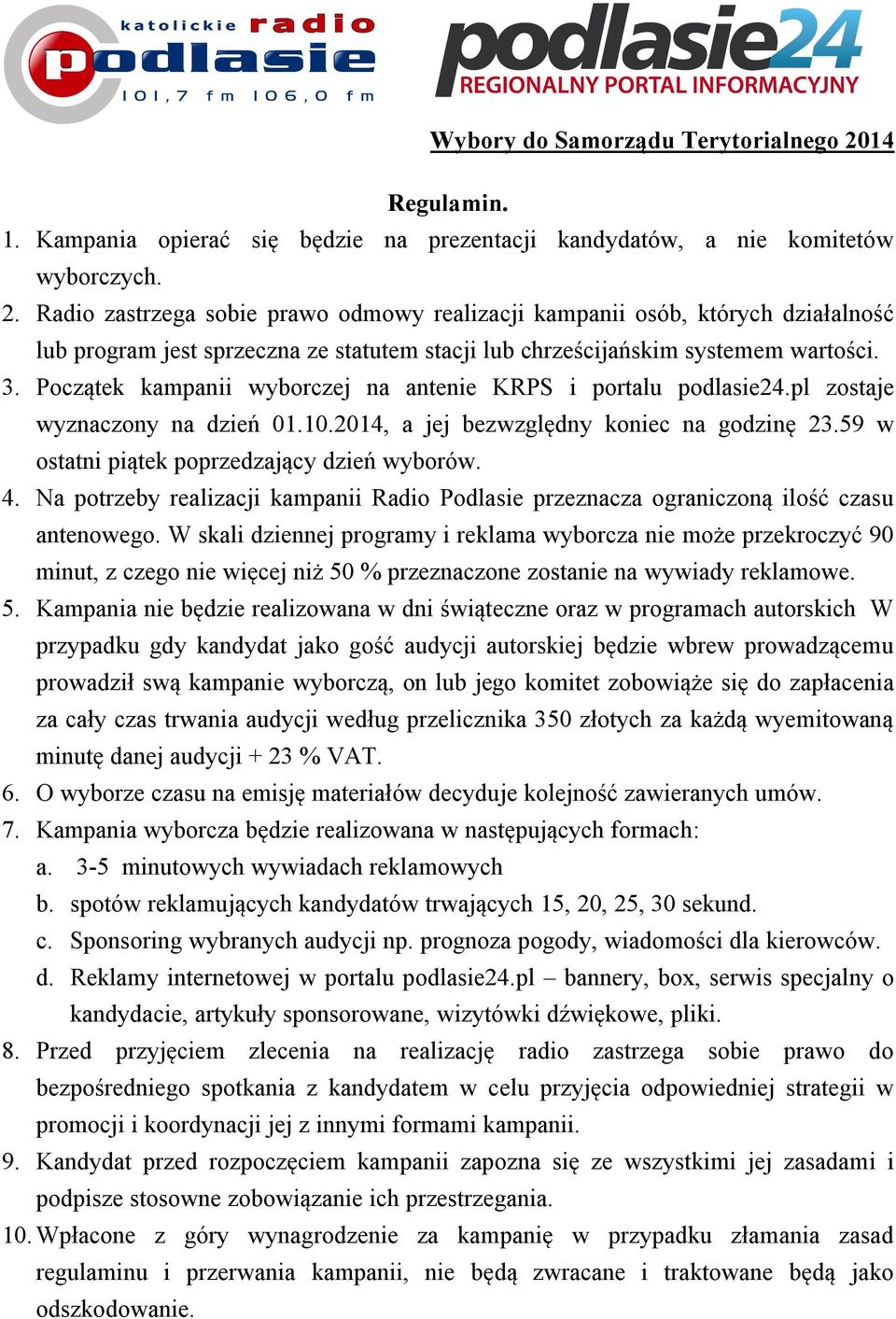 katolickie radio podlasie
101,7 fm 106,0 fm

podlasie24
REGIONALNY PORTAL INFORMACYJNY

Wybory do Samorządu Terytorialnego 2014

Regulamin.

1. Kampania opierać się będzie na prezentacji kandydatów, a nie komitetów wyborczych.
2. Radio zastrzega sobie prawo odmowy realizacji kampanii osób, których działalność lub program jest sprzeczna ze statutem stacji lub chrześcijańskim systemem wartości.
3. Początek kampanii wyborczej na antenie KRPS i portalu podlasie24.pl zostaje wyznaczony na dzień 01.10.2014, a jej bezwzględny koniec na godzinę 23.59 w ostatni piątek poprzedzający dzień wyborów.
4. Na potrzeby realizacji kampanii Radio Podlasie przeznacza ograniczoną ilość czasu antenowego. W skali dziennej programy i reklama wyborcza nie może przekroczyć 90 minut, z czego nie więcej niż 50 % przeznaczone zostanie na wywiady reklamowe.
5. Kampania nie będzie realizowana w dni świąteczne oraz w programach autorskich W przypadku gdy kandydat jako gość audycji autorskiej będzie wbrew prowadzącemu prowadził swą kampanie wyborczą, on lub jego komitet zobowiąże się do zapłacenia za cały czas trwania audycji według przelicznika 350 złotych za każdą wyemitowaną minutę danej audycji + 23 % VAT.
6. O wyborze czasu na emisję materiałów decyduje kolejność zawieranych umów.
7. Kampania wyborcza będzie realizowana w następujących formach:
a. 3-5 minutowych wywiadach reklamowych
b. spotów reklamujących kandydatów trwających 15, 20, 25, 30 sekund.
c. Sponsoring wybranych audycji np. prognoza pogody, wiadomości dla kierowców.
d. Reklamy internetowej w portalu podlasie24.pl – bannery, box, serwis specjalny o kandydacie, artykuły sponsorowane, wizytówki dźwiękowe, pliki.
8. Przed przyjęciem zlecenia na realizację radio zastrzega sobie prawo do bezpośredniego spotkania z kandydatem w celu przyjęcia odpowiedniej strategii w promocji i koordynacji jej z innymi formami kampanii.
9. Kandydat przed rozpoczęciem kampanii zapozna się ze wszystkimi jej zasadami i podpisze stosowne zobowiązanie ich przestrzegania.
10. Wpłacone z góry wynagrodzenie za kampanię w przypadku złamania zasad regulaminu i przerwania kampanii, nie będą zwracane i traktowane będą jako odszkodowanie.